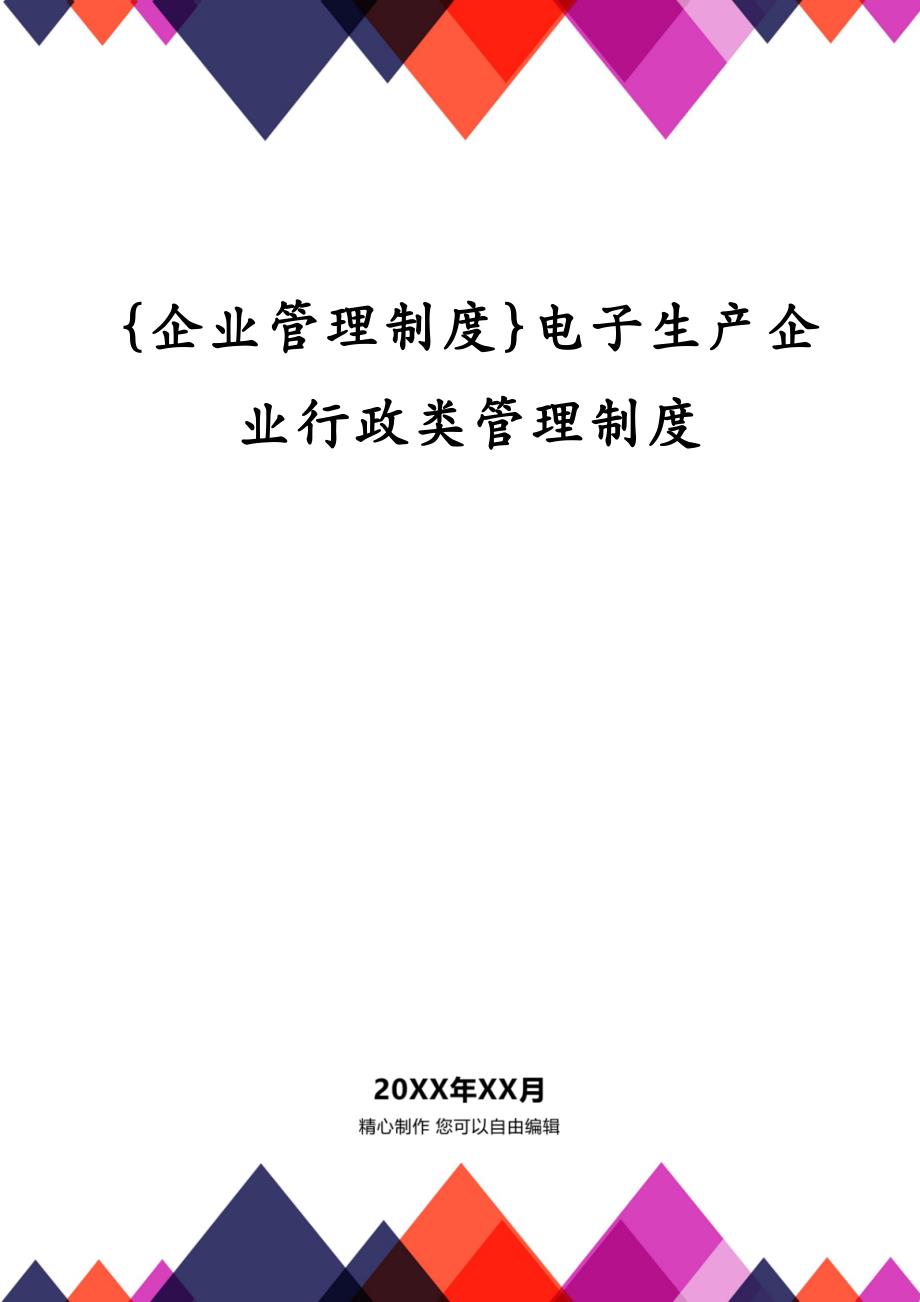 {企业管理制度}电子生产企业行政类管理制度

20XX年XX月
精心制作 您可以自由编辑